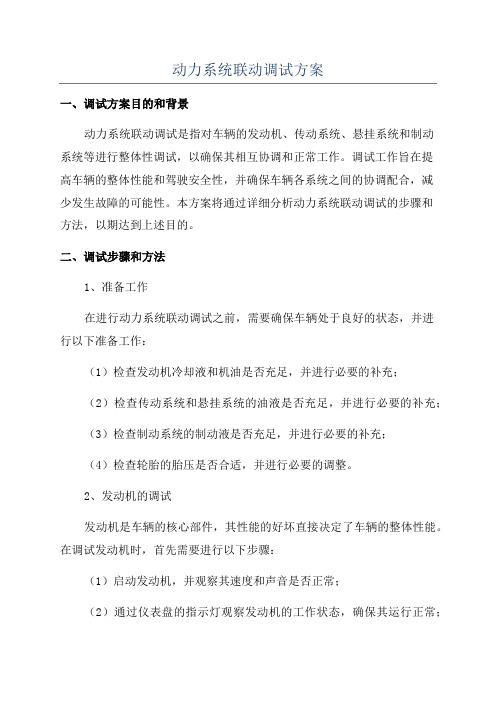 动力系统联动调试方案

一、调试方案目的和背景

动力系统联动调试是指对车辆的发动机、传动系统、悬挂系统和制动系统等进行整体性调试，以确保其相互协调和正常工作。调试工作旨在提高车辆的整体性能和驾驶安全性，并确保车辆各系统之间的协调配合，减少发生故障的可能性。本方案将通过详细分析动力系统联动调试的步骤和方法，以期达到上述目的。

二、调试步骤和方法

1、准备工作

在进行动力系统联动调试之前，需要确保车辆处于良好的状态，并进行以下准备工作：

（1）检查发动机冷却液和机油是否充足，并进行必要的补充；

（2）检查传动系统和悬挂系统的油液是否充足，并进行必要的补充；

（3）检查制动系统的制动液是否充足，并进行必要的补充；

（4）检查轮胎的胎压是否合适，并进行必要的调整。

2、发动机的调试

发动机是车辆的核心部件，其性能的好坏直接决定了车辆的整体性能。在调试发动机时，首先需要进行以下步骤：

（1）启动发动机，并观察其速度和声音是否正常；

（2）通过仪表盘的指示灯观察发动机的工作状态，确保其运行正常；